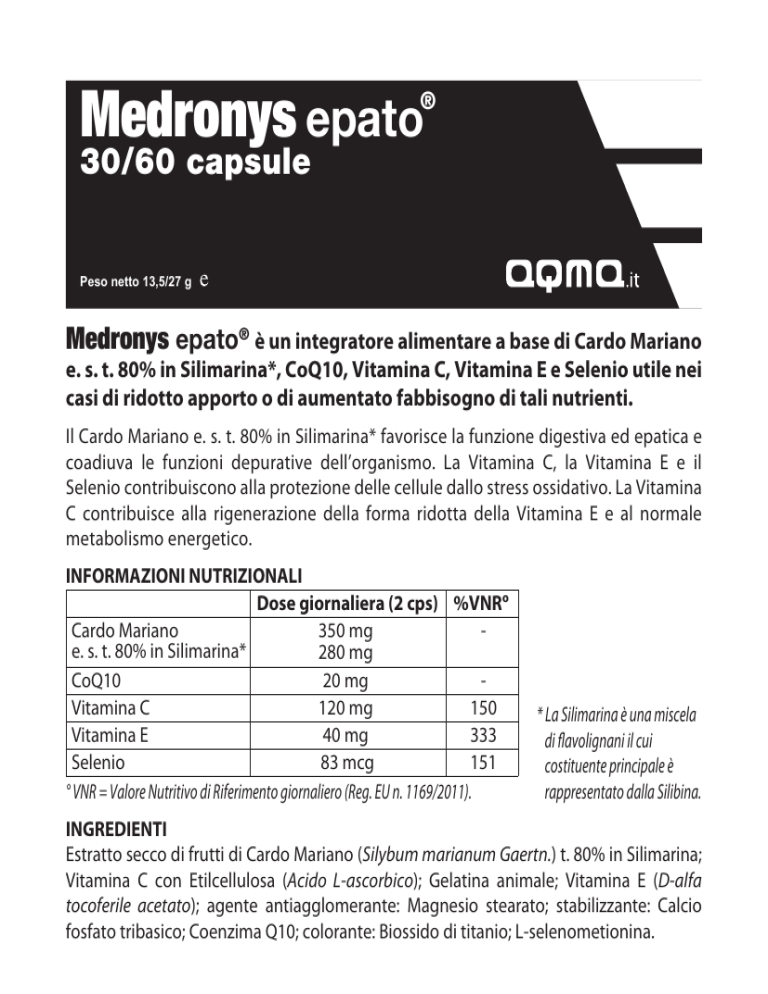 Medronys epato®
30/60 capsule

Peso netto 13,5/27 g ℮

aqma.it

Medronys epato® è un integratore alimentare a base di Cardo Mariano e. s. t. 80% in Silimarina*, CoQ10, Vitamina C, Vitamina E e Selenio utile nei casi di ridotto apporto o di aumentato fabbisogno di tali nutrienti.

Il Cardo Mariano e. s. t. 80% in Silimarina* favorisce la funzione digestiva ed epatica e coadiuva le funzioni depurative dell'organismo. La Vitamina C, la Vitamina E e il Selenio contribuiscono alla protezione delle cellule dallo stress ossidativo. La Vitamina C contribuisce alla rigenerazione della forma ridotta della Vitamina E e al normale metabolismo energetico.

INFORMAZIONI NUTRIZIONALI

| | Dose giornaliera (2 cps) | %VNR° |
|---|---|---|
| Cardo Mariano e. s. t. 80% in Silimarina* | 350 mg 280 mg | - |
| CoQ10 | 20 mg | - |
| Vitamina C | 120 mg | 150 |
| Vitamina E | 40 mg | 333 |
| Selenio | 83 mcg | 151 |

° VNR = Valore Nutritivo di Riferimento giornaliero (Reg. EU n. 1169/2011).

* La Silimarina è una miscela di flavolignani il cui costituente principale è rappresentato dalla Silibina.

INGREDIENTI
Estratto secco di frutti di Cardo Mariano (Silybum marianum Gaertn.) t. 80% in Silimarina; Vitamina C con Etilcellulosa (Acido L-ascorbico); Gelatina animale; Vitamina E (D-alfa tocoferile acetato); agente antiagglomerante: Magnesio stearato; stabilizzante: Calcio fosfato tribasico; Coenzima Q10; colorante: Biossido di titanio; L-selenometionina.